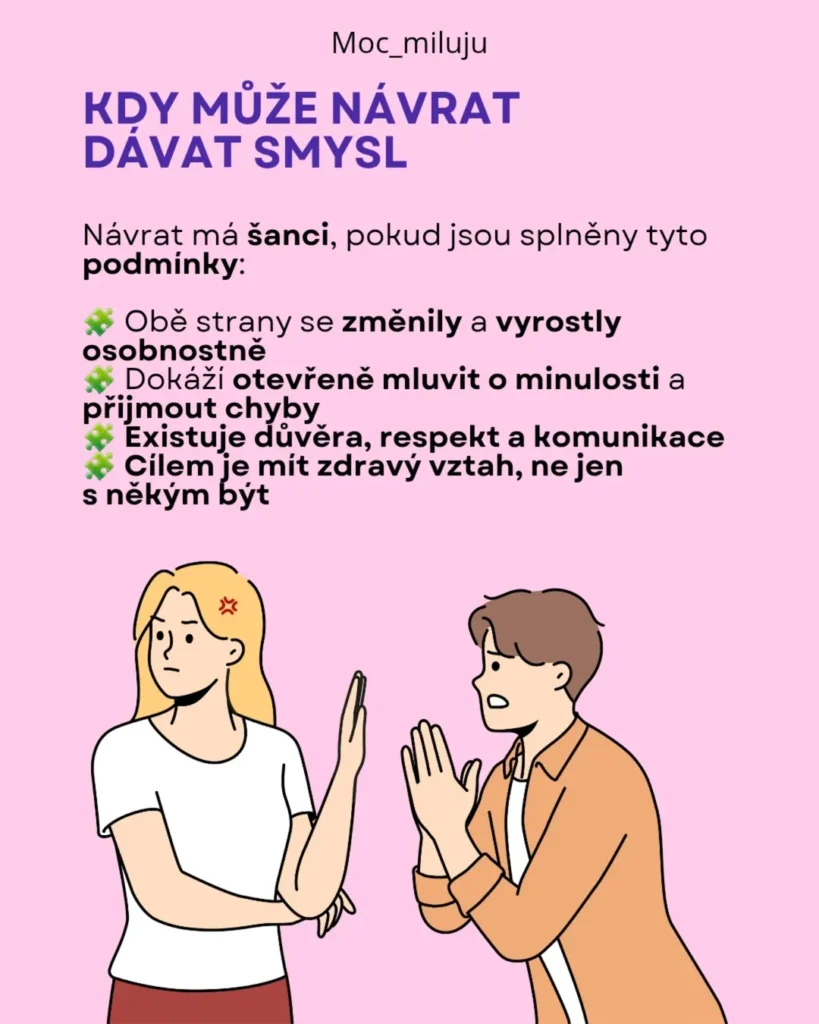 Moc_miluju

KDY MŮŽE NÁVRAT DÁVAT SMYSL

Návrat má šanci, pokud jsou splněny tyto podmínky:

🧩 Obě strany se změnily a vyrostly osobnostně
🧩 Dokáží otevřeně mluvit o minulosti a přijmout chyby
🧩 Existuje důvěra, respekt a komunikace
🧩 Cílem je mít zdravý vztah, ne jen s někým být